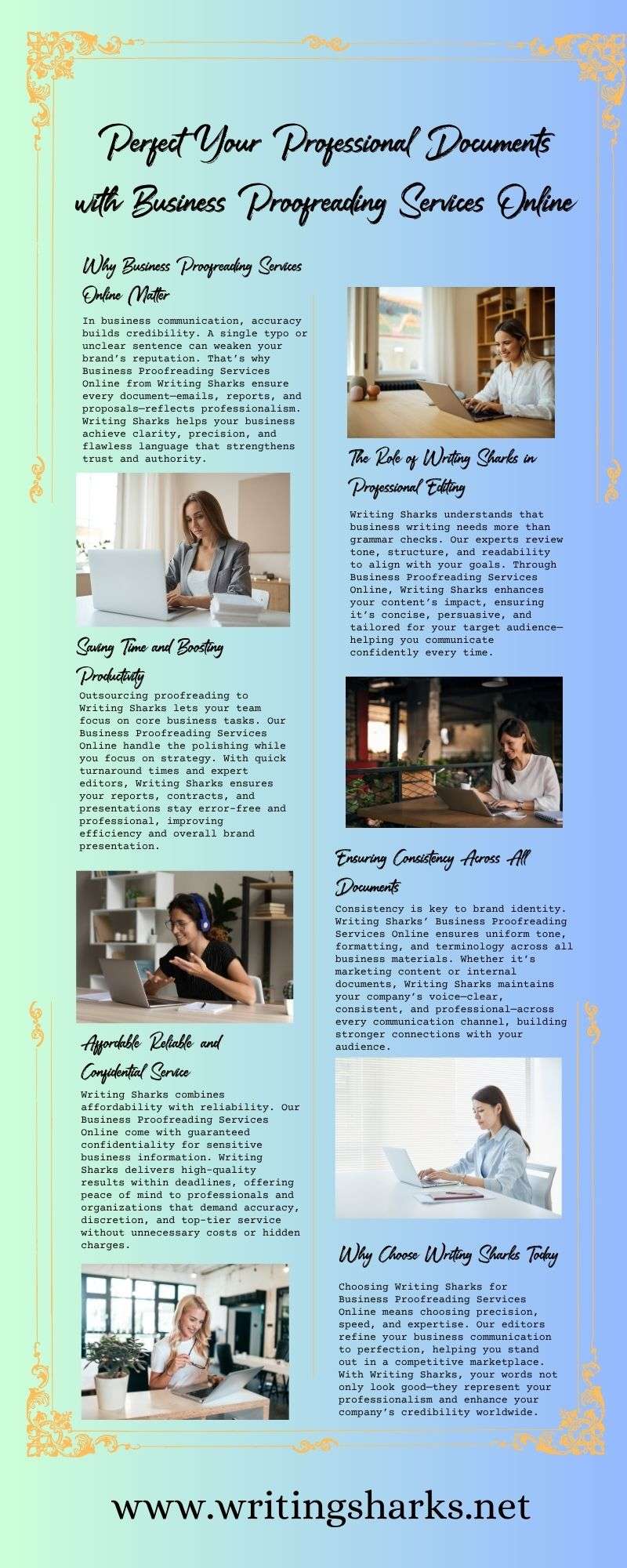 Perfect Your Professional Documents with Business Proofreading Services Online

Why Business Proofreading Services Online Matter

In business communication, accuracy builds credibility. A single typo or unclear sentence can weaken your brand's reputation. That's why Business Proofreading Services Online from Writing Sharks ensure every document—emails, reports, and proposals—reflects professionalism. Writing Sharks helps your business achieve clarity, precision, and flawless language that strengthens trust and authority.

Saving Time and Boosting Productivity

Outsourcing proofreading to Writing Sharks lets your team focus on core business tasks. Our Business Proofreading Services Online handle the polishing while you focus on strategy. With quick turnaround times and expert editors, Writing Sharks ensures your reports, contracts, and presentations stay error-free and professional, improving efficiency and overall brand presentation.

Affordable Reliable and Confidential Service

Writing Sharks combines affordability with reliability. Our Business Proofreading Services Online come with guaranteed confidentiality for sensitive business information. Writing Sharks delivers high-quality results within deadlines, offering peace of mind to professionals and organizations that demand accuracy, discretion, and top-tier service without unnecessary costs or hidden charges.

The Role of Writing Sharks in Professional Editing

Writing Sharks understands that business writing needs more than grammar checks. Our experts review tone, structure, and readability to align with your goals. Through Business Proofreading Services Online, Writing Sharks enhances your content's impact, ensuring it's concise, persuasive, and tailored for your target audience—helping you communicate confidently every time.

Ensuring Consistency Across All Documents

Consistency is key to brand identity. Writing Sharks' Business Proofreading Services Online ensures uniform tone, formatting, and terminology across all business materials. Whether it's marketing content or internal documents, Writing Sharks maintains your company's voice—clear, consistent, and professional—across every communication channel, building stronger connections with your audience.

Why Choose Writing Sharks Today

Choosing Writing Sharks for Business Proofreading Services Online means choosing precision, speed, and expertise. Our editors refine your business communication to perfection, helping you stand out in a competitive marketplace. With Writing Sharks, your words not only look good—they represent your professionalism and enhance your company's credibility worldwide.

www.writingsharks.net